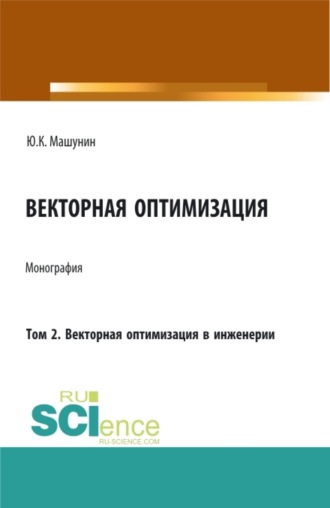 Ю.К. Машунин

ВЕКТОРНАЯ ОПТИМИЗАЦИЯ

Монография

Том 2. Векторная оптимизация в инженерии

RU
SCIence
RU-SCIENCE.COM